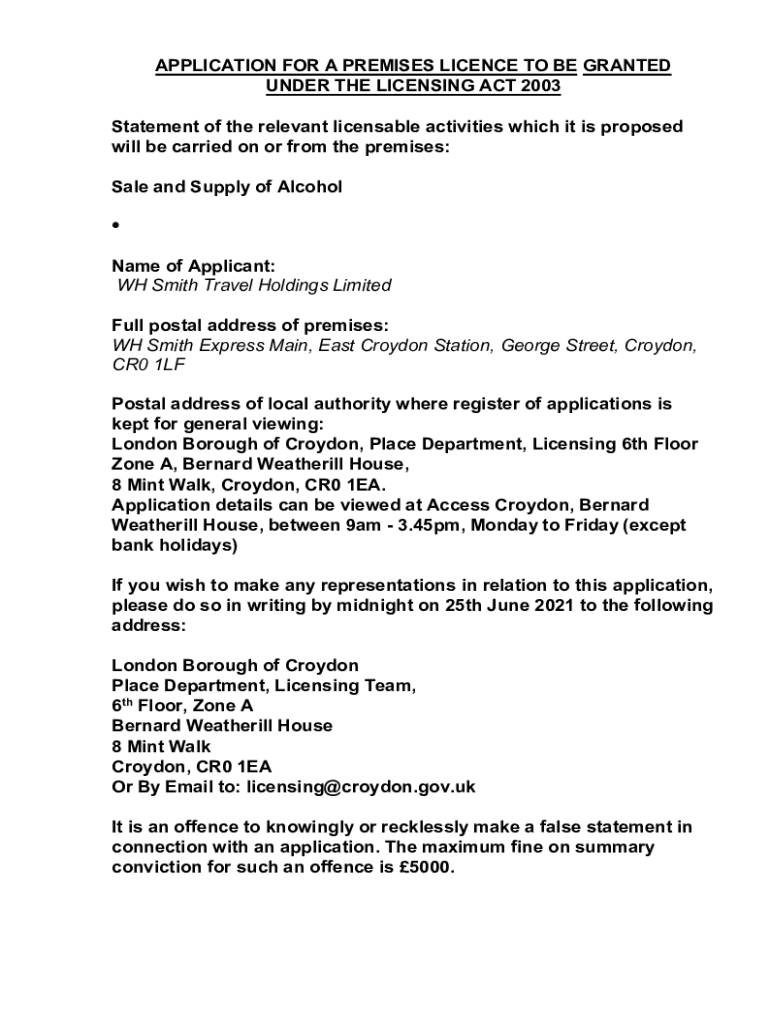 APPLICATION FOR A PREMISES LICENCE TO BE GRANTED UNDER THE LICENSING ACT 2003

Statement of the relevant licensable activities which it is proposed will be carried on or from the premises:

Sale and Supply of Alcohol

•

Name of Applicant:
WH Smith Travel Holdings Limited

Full postal address of premises:
WH Smith Express Main, East Croydon Station, George Street, Croydon, CR0 1LF

Postal address of local authority where register of applications is kept for general viewing:
London Borough of Croydon, Place Department, Licensing 6th Floor Zone A, Bernard Weatherill House,
8 Mint Walk, Croydon, CR0 1EA.
Application details can be viewed at Access Croydon, Bernard Weatherill House, between 9am - 3.45pm, Monday to Friday (except bank holidays)

If you wish to make any representations in relation to this application, please do so in writing by midnight on 25th June 2021 to the following address:

London Borough of Croydon
Place Department, Licensing Team,
6$^{th}$ Floor, Zone A
Bernard Weatherill House
8 Mint Walk
Croydon, CR0 1EA
Or By Email to: licensing@croydon.gov.uk

It is an offence to knowingly or recklessly make a false statement in connection with an application. The maximum fine on summary conviction for such an offence is £5000.